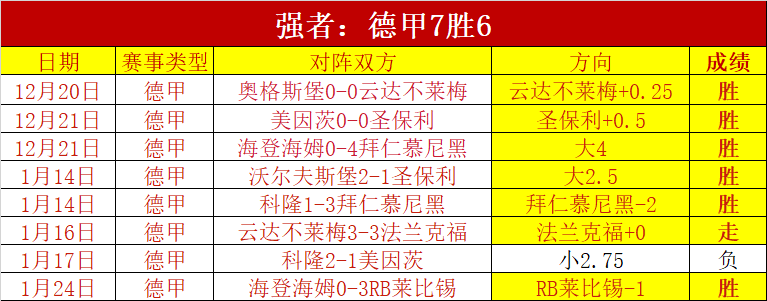 强者：德甲7胜6

| 日期 | 赛事类型 | 对阵双方 | 方向 | 成绩 |
|---|---|---|---|---|
| 12月20日 | 德甲 | 奥格斯堡0-0云达不莱梅 | 云达不莱梅+0.25 | 胜 |
| 12月21日 | 德甲 | 美因茨0-0圣保利 | 圣保利+0.5 | 胜 |
| 12月21日 | 德甲 | 海登海姆0-4拜仁慕尼黑 | 大4 | 胜 |
| 1月14日 | 德甲 | 沃尔夫斯堡2-1圣保利 | 大2.5 | 胜 |
| 1月14日 | 德甲 | 科隆1-3拜仁慕尼黑 | 拜仁慕尼黑-2 | 胜 |
| 1月16日 | 德甲 | 云达不莱梅3-3法兰克福 | 法兰克福+0 | 走 |
| 1月17日 | 德甲 | 科隆2-1美因茨 | 小2.75 | 负 |
| 1月24日 | 德甲 | 海登海姆0-3RB莱比锡 | RB莱比锡-1 | 胜 |